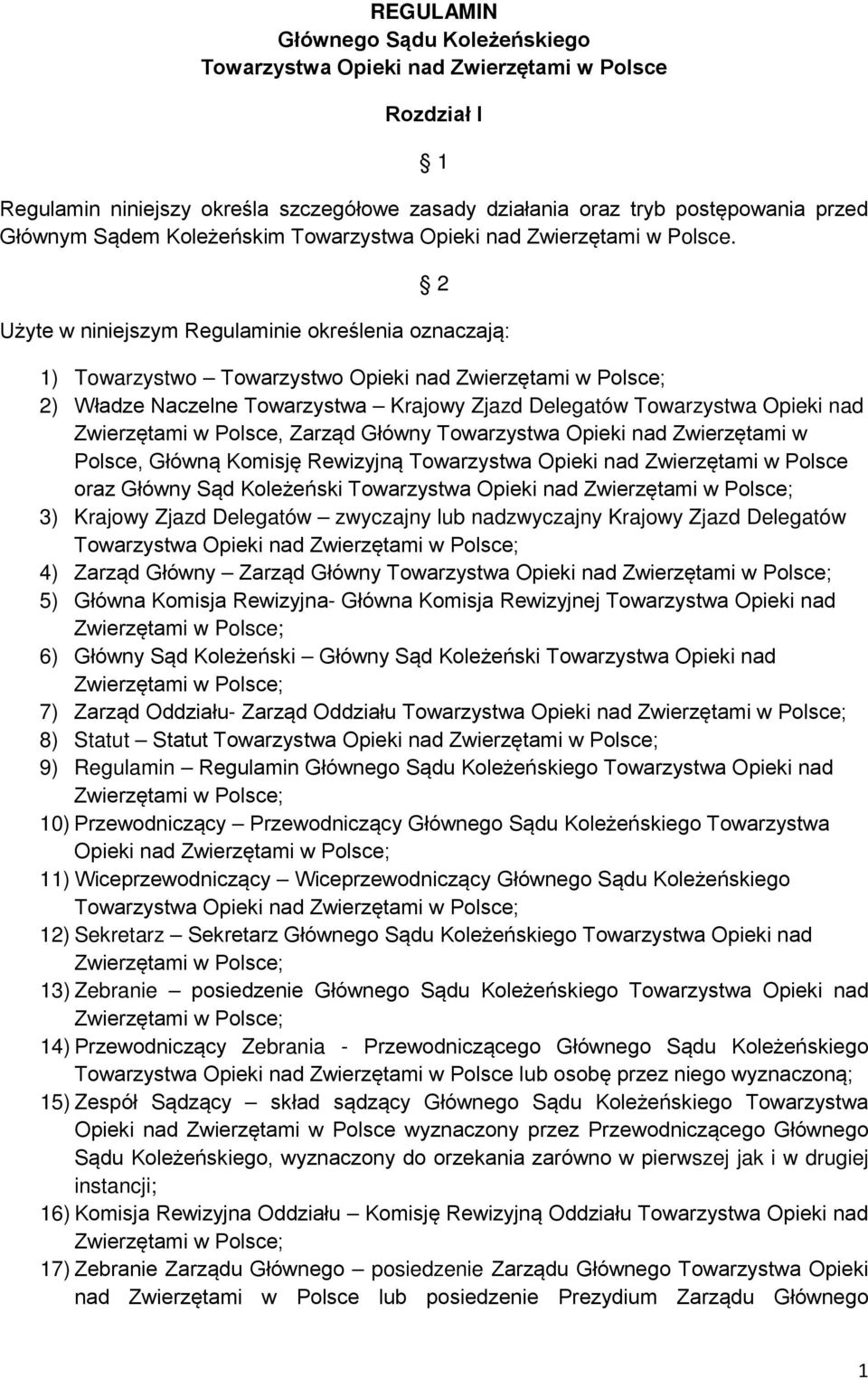 REGULAMIN
Głównego Sądu Koleżeńskiego
Towarzystwa Opieki nad Zwierzętami w Polsce

Rozdział I

§ 1

Regulamin niniejszy określa szczegółowe zasady działania oraz tryb postępowania przed Głównym Sądem Koleżeńskim Towarzystwa Opieki nad Zwierzętami w Polsce.

§ 2

Użyte w niniejszym Regulaminie określenia oznaczają:

1) Towarzystwo – Towarzystwo Opieki nad Zwierzętami w Polsce;
2) Władze Naczelne Towarzystwa – Krajowy Zjazd Delegatów Towarzystwa Opieki nad Zwierzętami w Polsce, Zarząd Główny Towarzystwa Opieki nad Zwierzętami w Polsce, Główną Komisję Rewizyjną Towarzystwa Opieki nad Zwierzętami w Polsce oraz Główny Sąd Koleżeński Towarzystwa Opieki nad Zwierzętami w Polsce;
3) Krajowy Zjazd Delegatów – zwyczajny lub nadzwyczajny Krajowy Zjazd Delegatów Towarzystwa Opieki nad Zwierzętami w Polsce;
4) Zarząd Główny – Zarząd Główny Towarzystwa Opieki nad Zwierzętami w Polsce;
5) Główna Komisja Rewizyjna- Główna Komisja Rewizyjnej Towarzystwa Opieki nad Zwierzętami w Polsce;
6) Główny Sąd Koleżeński – Główny Sąd Koleżeński Towarzystwa Opieki nad Zwierzętami w Polsce;
7) Zarząd Oddziału- Zarząd Oddziału Towarzystwa Opieki nad Zwierzętami w Polsce;
8) Statut – Statut Towarzystwa Opieki nad Zwierzętami w Polsce;
9) Regulamin – Regulamin Głównego Sądu Koleżeńskiego Towarzystwa Opieki nad Zwierzętami w Polsce;
10) Przewodniczący – Przewodniczący Głównego Sądu Koleżeńskiego Towarzystwa Opieki nad Zwierzętami w Polsce;
11) Wiceprzewodniczący – Wiceprzewodniczący Głównego Sądu Koleżeńskiego Towarzystwa Opieki nad Zwierzętami w Polsce;
12) Sekretarz – Sekretarz Głównego Sądu Koleżeńskiego Towarzystwa Opieki nad Zwierzętami w Polsce;
13) Zebranie – posiedzenie Głównego Sądu Koleżeńskiego Towarzystwa Opieki nad Zwierzętami w Polsce;
14) Przewodniczący Zebrania - Przewodniczącego Głównego Sądu Koleżeńskiego Towarzystwa Opieki nad Zwierzętami w Polsce lub osobę przez niego wyznaczoną;
15) Zespół Sądzący – skład sądzący Głównego Sądu Koleżeńskiego Towarzystwa Opieki nad Zwierzętami w Polsce wyznaczony przez Przewodniczącego Głównego Sądu Koleżeńskiego, wyznaczony do orzekania zarówno w pierwszej jak i w drugiej instancji;
16) Komisja Rewizyjna Oddziału – Komisję Rewizyjną Oddziału Towarzystwa Opieki nad Zwierzętami w Polsce;
17) Zebranie Zarządu Głównego – posiedzenie Zarządu Głównego Towarzystwa Opieki nad Zwierzętami w Polsce lub posiedzenie Prezydium Zarządu Głównego

1